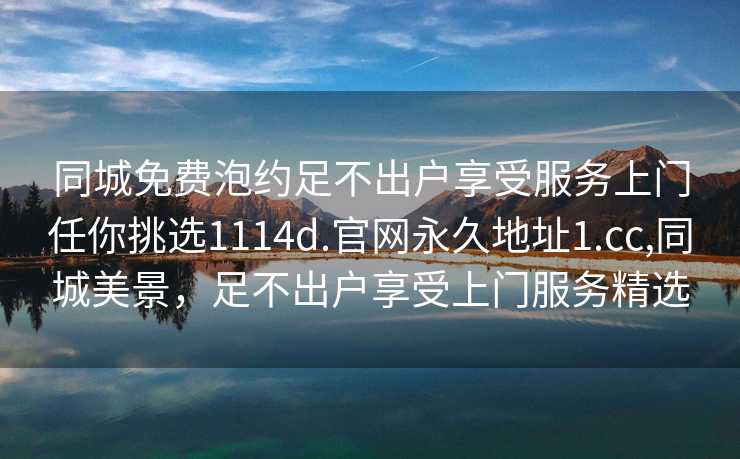 同城免费泡约足不出户享受服务上门任你挑选1114d.官网永久地址1.cc,同城美景，足不出户享受上门服务精选